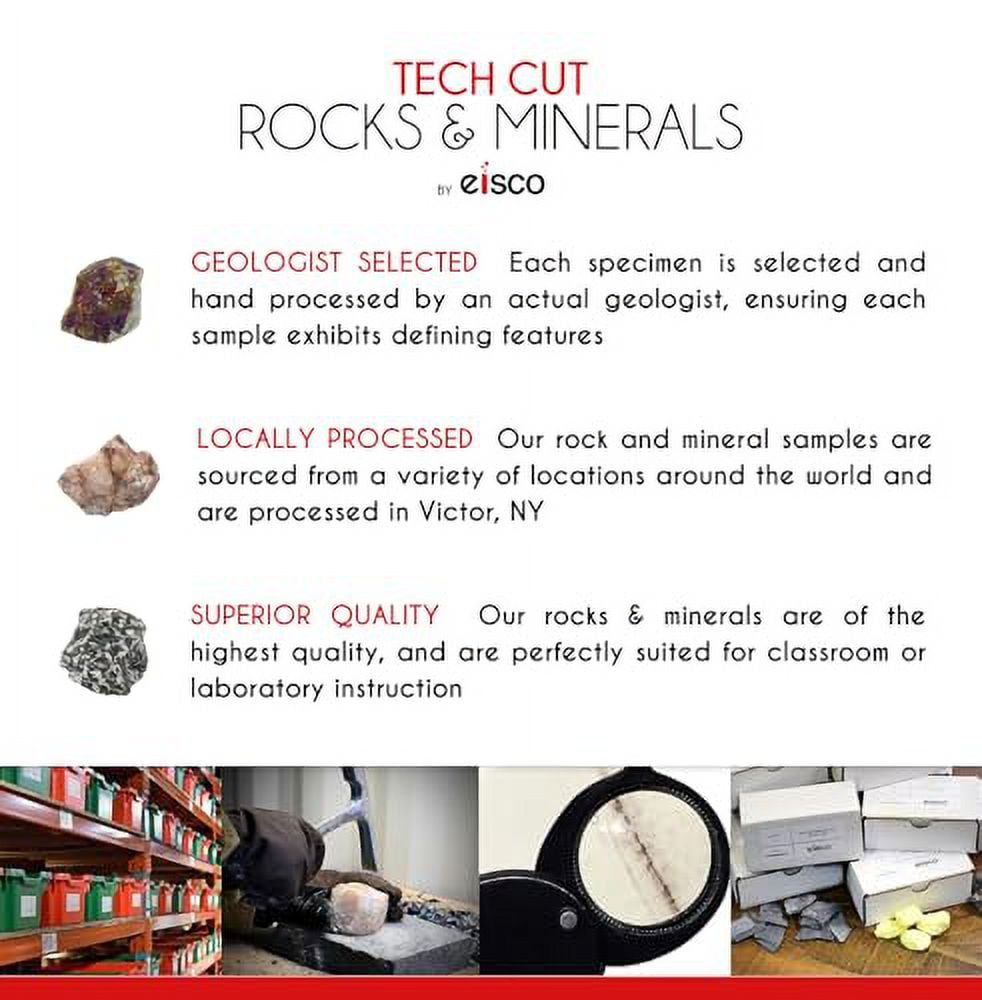 TECH CUT
ROCKS & MINERALS
BY eisco

GEOLOGIST SELECTED Each specimen is selected and hand processed by an actual geologist, ensuring each sample exhibits defining features

LOCALLY PROCESSED Our rock and mineral samples are sourced from a variety of locations around the world and are processed in Victor, NY

SUPERIOR QUALITY Our rocks & minerals are of the highest quality, and are perfectly suited for classroom or laboratory instruction